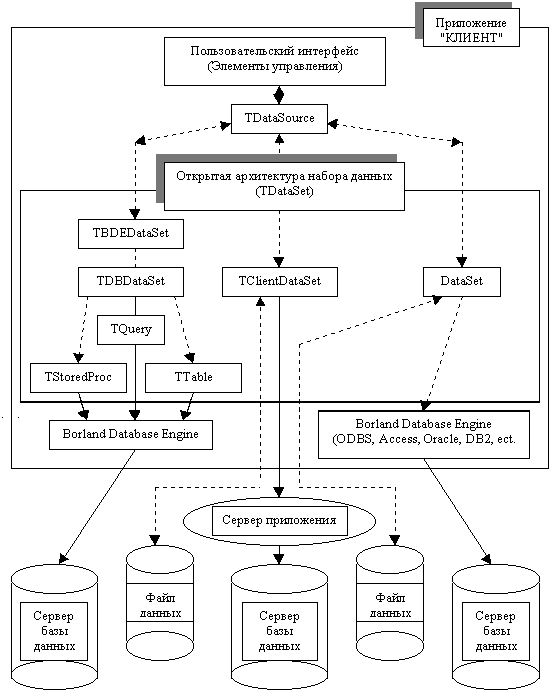 Приложение "КЛИЕНТ"

Пользовательский интерфейс (Элементы управления)

TDataSource

Открытая архитектура набора данных (TDataSet)

TBDEDataSet

TDBDataSet

TClientDataSet

DataSet

TQuery

TStoredProc

TTable

Borland Database Engine

Borland Database Engine (ODBS, Access, Oracle, DB2, ect.

Сервер приложения

Сервер базы данных

Файл данных

Сервер базы данных

Файл данных

Сервер базы данных